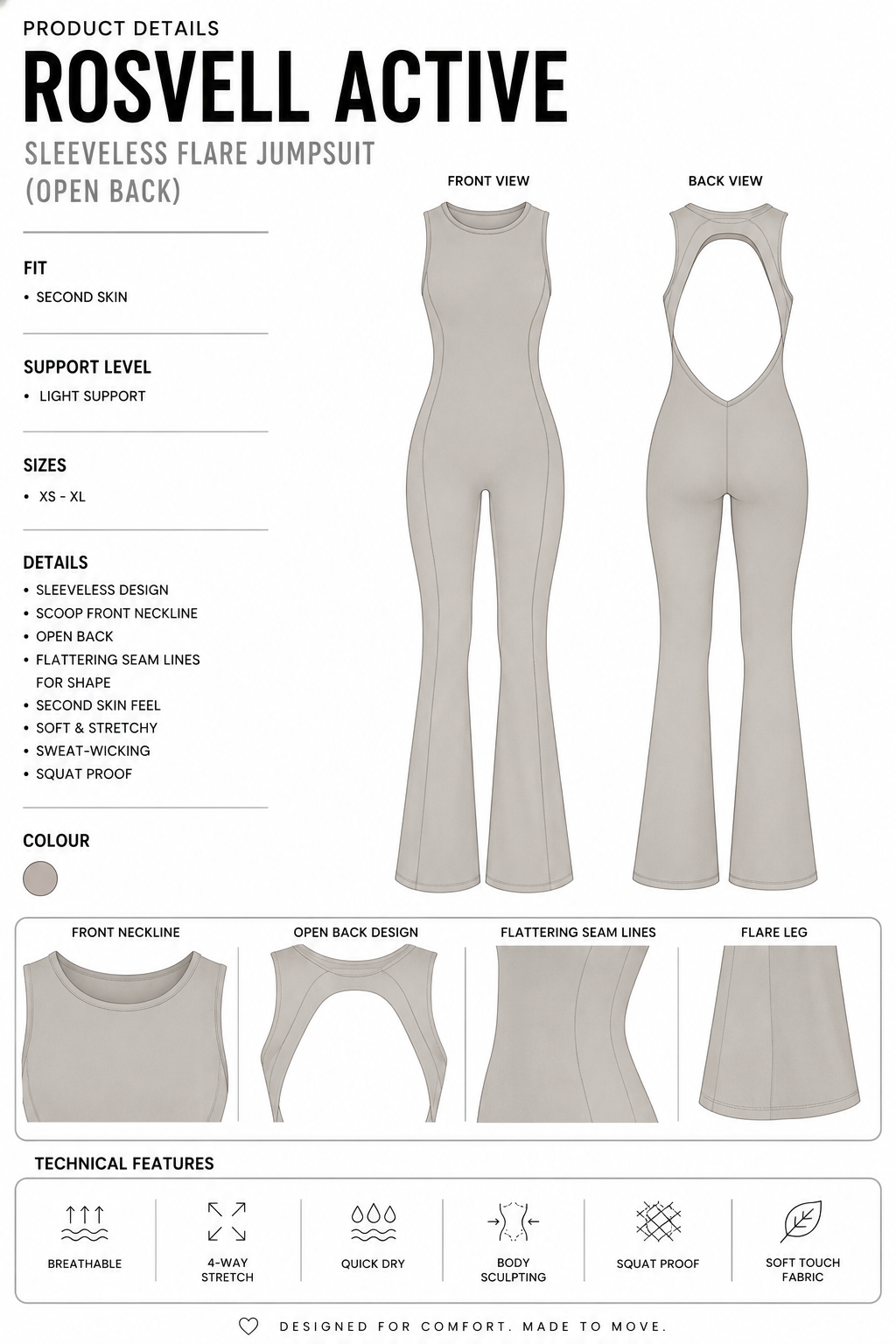 PRODUCT DETAILS

ROSVELL ACTIVE

SLEEVELESS FLARE JUMPSUIT (OPEN BACK)

FIT
• SECOND SKIN

SUPPORT LEVEL
• LIGHT SUPPORT

SIZES
• XS - XL

DETAILS
• SLEEVELESS DESIGN
• SCOOP FRONT NECKLINE
• OPEN BACK
• FLATTERING SEAM LINES FOR SHAPE
• SECOND SKIN FEEL
• SOFT & STRETCHY
• SWEAT-WICKING
• SQUAT PROOF

COLOUR

FRONT VIEW

BACK VIEW

FRONT NECKLINE

OPEN BACK DESIGN

FLATTERING SEAM LINES

FLARE LEG

TECHNICAL FEATURES

BREATHABLE

4-WAY STRETCH

QUICK DRY

BODY SCULPTING

SQUAT PROOF

SOFT TOUCH FABRIC

DESIGNED FOR COMFORT. MADE TO MOVE.